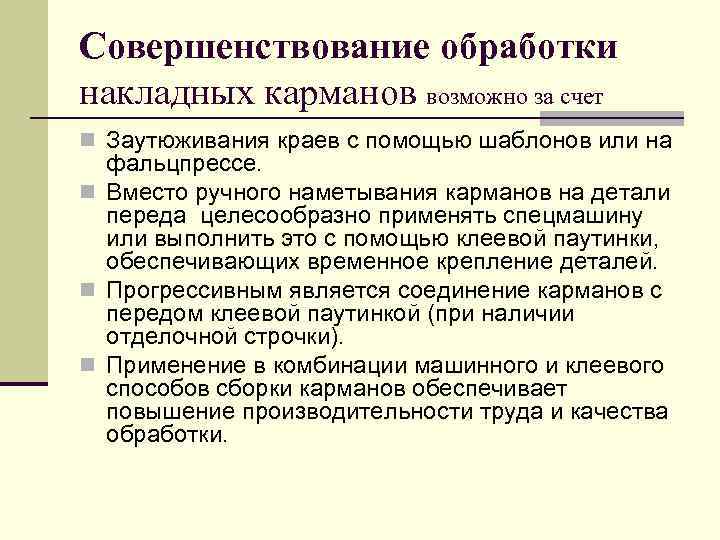 Совершенствование обработки накладных карманов возможно за счет

Заутюживания краев с помощью шаблонов или на фальцпрессе.

Вместо ручного наметывания карманов на детали переда целесообразно применять спецмашину или выполнить это с помощью клеевой паутинки, обеспечивающих временное крепление деталей.

Прогрессивным является соединение карманов с передом клеевой паутинкой (при наличии отделочной строчки).

Применение в комбинации машинного и клеевого способов сборки карманов обеспечивает повышение производительности труда и качества обработки.